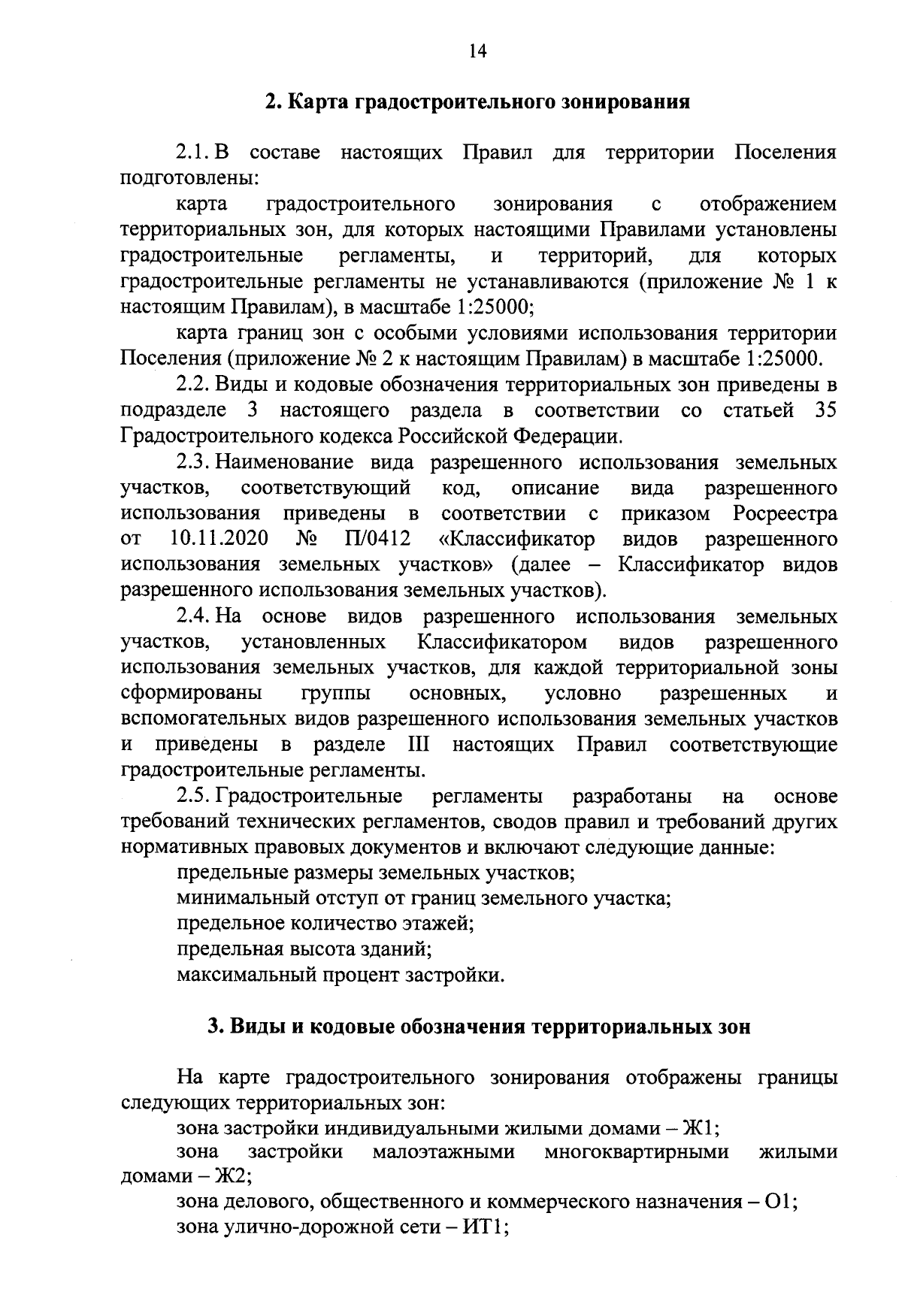 14

2. Карта градостроительного зонирования

2.1. В составе настоящих Правил для территории Поселения подготовлены:

карта градостроительного зонирования с отображением территориальных зон, для которых настоящими Правилами установлены градостроительные регламенты, и территорий, для которых градостроительные регламенты не устанавливаются (приложение № 1 к настоящим Правилам), в масштабе 1:25000;

карта границ зон с особыми условиями использования территории Поселения (приложение № 2 к настоящим Правилам) в масштабе 1:25000.

2.2. Виды и кодовые обозначения территориальных зон приведены в подразделе 3 настоящего раздела в соответствии со статьей 35 Градостроительного кодекса Российской Федерации.

2.3. Наименование вида разрешенного использования земельных участков, соответствующий код, описание вида разрешенного использования приведены в соответствии с приказом Росреестра от 10.11.2020 № П/0412 «Классификатор видов разрешенного использования земельных участков» (далее – Классификатор видов разрешенного использования земельных участков).

2.4. На основе видов разрешенного использования земельных участков, установленных Классификатором видов разрешенного использования земельных участков, для каждой территориальной зоны сформированы группы основных, условно разрешенных и вспомогательных видов разрешенного использования земельных участков и приведены в разделе III настоящих Правил соответствующие градостроительные регламенты.

2.5. Градостроительные регламенты разработаны на основе требований технических регламентов, сводов правил и требований других нормативных правовых документов и включают следующие данные:

предельные размеры земельных участков;

минимальный отступ от границ земельного участка;

предельное количество этажей;

предельная высота зданий;

максимальный процент застройки.

3. Виды и кодовые обозначения территориальных зон

На карте градостроительного зонирования отображены границы следующих территориальных зон:

зона застройки индивидуальными жилыми домами – Ж1;

зона застройки малоэтажными многоквартирными жилыми домами – Ж2;

зона делового, общественного и коммерческого назначения – О1;

зона улично-дорожной сети – ИТ1;